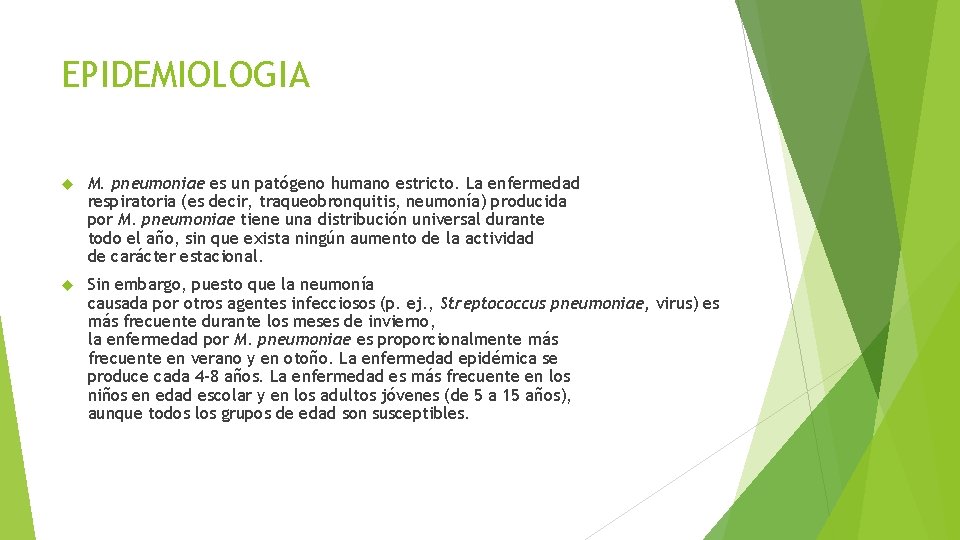 EPIDEMIOLOGIA

M. pneumoniae es un patógeno humano estricto. La enfermedad respiratoria (es decir, traqueobronquitis, neumonía) producida por M. pneumoniae tiene una distribución universal durante todo el año, sin que exista ningún aumento de la actividad de carácter estacional.

Sin embargo, puesto que la neumonía causada por otros agentes infecciosos (p. ej., Streptococcus pneumoniae, virus) es más frecuente durante los meses de invierno, la enfermedad por M. pneumoniae es proporcionalmente más frecuente en verano y en otoño. La enfermedad epidémica se produce cada 4-8 años. La enfermedad es más frecuente en los niños en edad escolar y en los adultos jóvenes (de 5 a 15 años), aunque todos los grupos de edad son susceptibles.